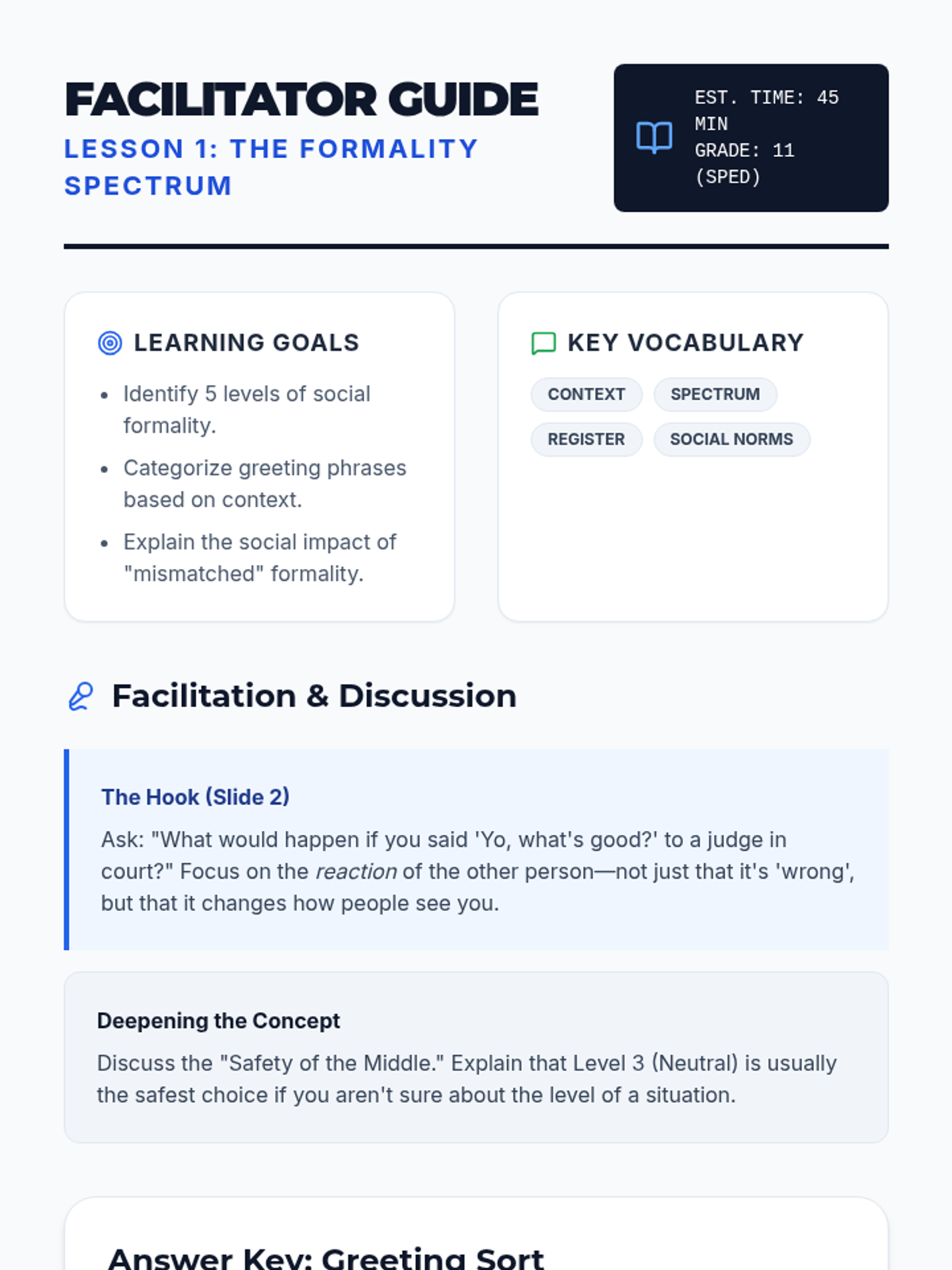 FACILITATOR GUIDE

LESSON 1: THE FORMALITY SPECTRUM

EST. TIME: 45 MIN
GRADE: 11 (SPED)

LEARNING GOALS

• Identify 5 levels of social formality.
• Categorize greeting phrases based on context.
• Explain the social impact of "mismatched" formality.

KEY VOCABULARY

CONTEXT
SPECTRUM
REGISTER
SOCIAL NORMS

Facilitation & Discussion

The Hook (Slide 2)

Ask: "What would happen if you said 'Yo, what's good?' to a judge in court?" Focus on the reaction of the other person—not just that it's 'wrong', but that it changes how people see you.

Deepening the Concept

Discuss the "Safety of the Middle." Explain that Level 3 (Neutral) is usually the safest choice if you aren't sure about the level of a situation.

Answer Key: Greeting Sort